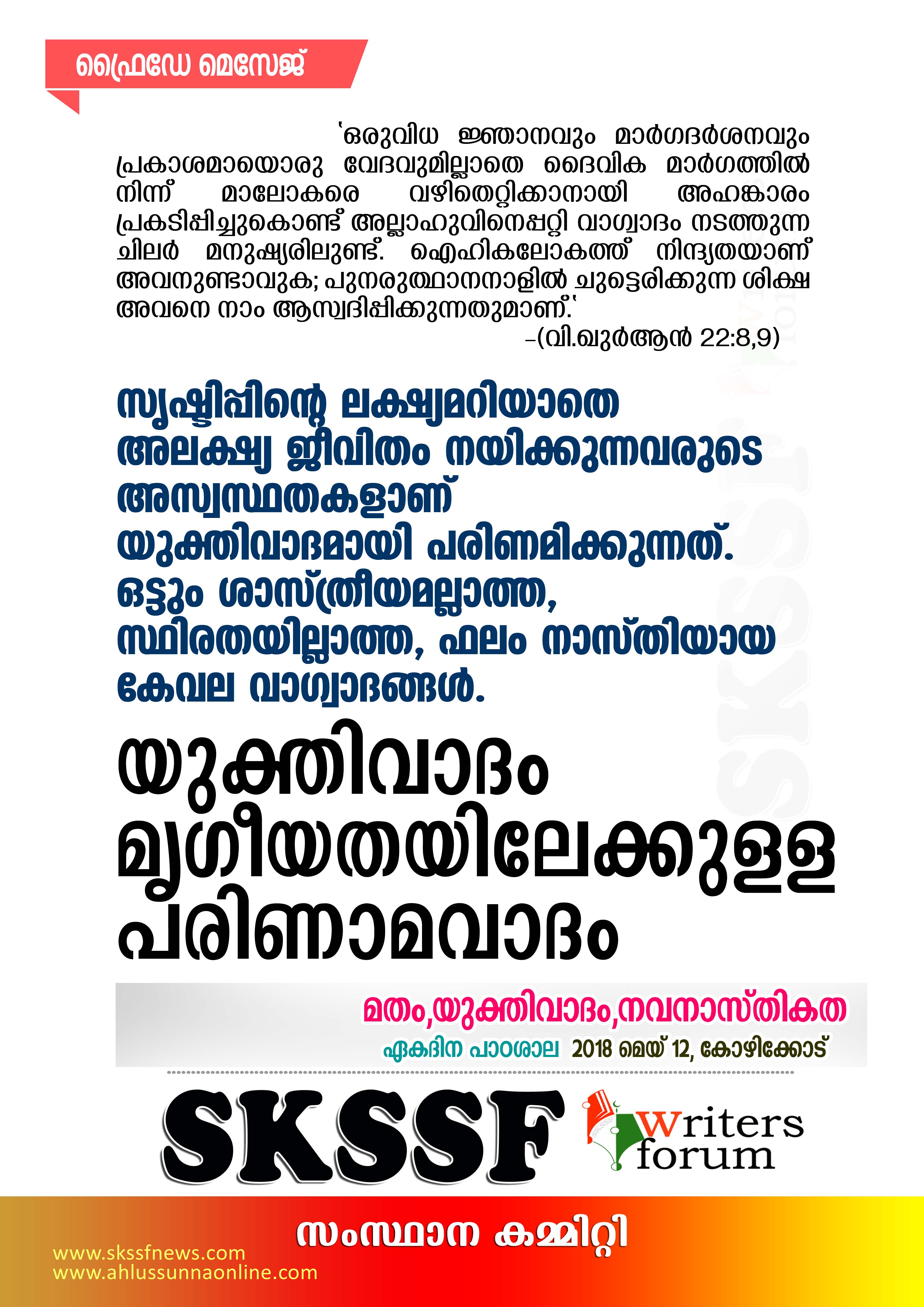 ഫ്രൈഡേ മെസേജ്

'ഒരുവിധ ജ്ഞാനവും മാർഗദർശനവും പ്രകാശമായൊരു വേദവുമില്ലാതെ ദൈവിക മാർഗത്തിൽ നിന്ന് മാലോകരെ വഴിതെറ്റിക്കാനായി അഹങ്കാരം പ്രകടിപ്പിച്ചുകൊണ്ട് അല്ലാഹുവിനെപ്പറ്റി വാഗ്വാദം നടത്തുന്ന ചിലർ മനുഷ്യരിലുണ്ട്. ഐഹികലോകത്ത് നിന്ദ്യതയാണ് അവനുണ്ടാവുക; പുനരുത്ഥാനനാളിൽ ചുട്ടെരിക്കുന്ന ശിക്ഷ അവനെ നാം ആസ്വദിപ്പിക്കുന്നതുമാണ്.'
-(വി.ഖുർആൻ 22:8,9)

സൃഷ്ടിപ്പിന്റെ ലക്ഷ്യമറിയാതെ അലക്ഷ്യ ജീവിതം നയിക്കുന്നവരുടെ അസ്വസ്ഥതകളാണ് യുക്തിവാദമായി പരിണമിക്കുന്നത്. ഒട്ടും ശാസ്ത്രീയമല്ലാത്ത, സ്ഥിരതയില്ലാത്ത, ഫലം നാസ്തിയായ കേവല വാഗ്വാദങ്ങൾ.

യുക്തിവാദം മൃഗീയതയിലേക്കുള്ള പരിണാമവാദം

മതം,യുക്തിവാദം,നവനാസ്തികത
ഏകദിന പാഠശാല 2018 മെയ് 12, കോഴിക്കോട്

SKSSF
Writers forum

സംസ്ഥാന കമ്മിറ്റി

www.skssfnews.com
www.ahlussunnaonline.com